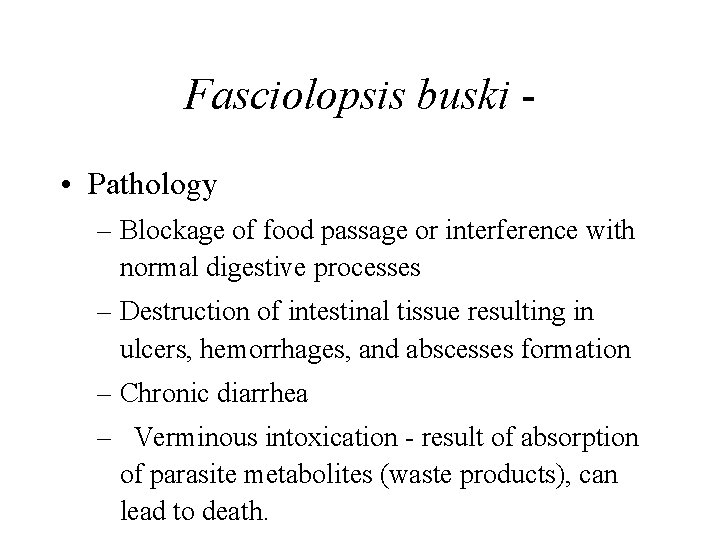 Fasciolopsis buski -

• Pathology

– Blockage of food passage or interference with normal digestive processes

– Destruction of intestinal tissue resulting in ulcers, hemorrhages, and abscesses formation

– Chronic diarrhea

– Verminous intoxication - result of absorption of parasite metabolites (waste products), can lead to death.